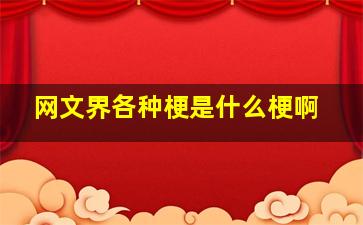 网文界各种梗是什么梗啊